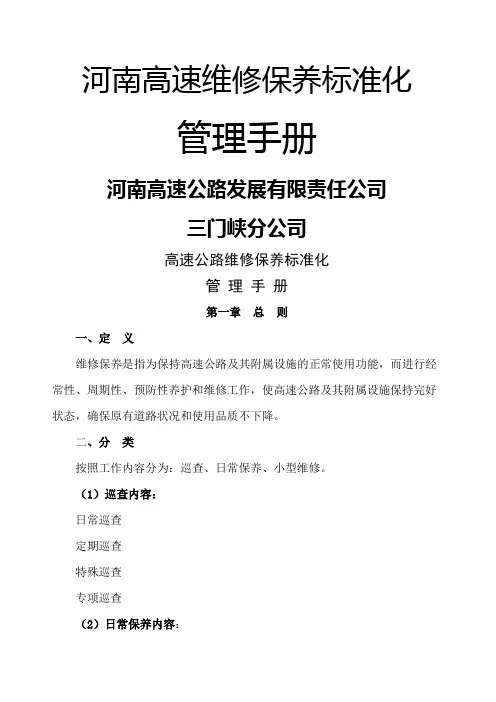 河南高速维修保养标准化

管理手册

河南高速公路发展有限责任公司

三门峡分公司

高速公路维修保养标准化

管 理 手 册

第一章 总 则

一、定 义

维修保养是指为保持高速公路及其附属设施的正常使用功能，而进行经常性、周期性、预防性养护和维修工作，使高速公路及其附属设施保持完好状态，确保原有道路状况和使用品质不下降。

二、分 类

按照工作内容分为：巡查、日常保养、小型维修。

（1）巡查内容：

日常巡查

定期巡查

特殊巡查

专项巡查

（2）日常保养内容：